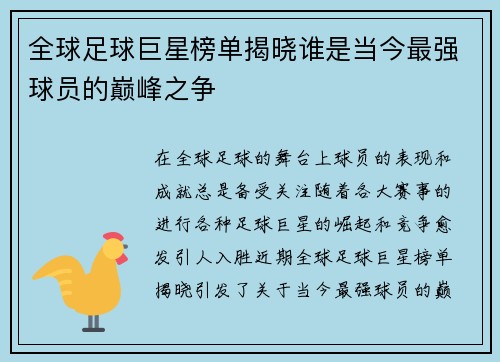 全球足球巨星榜单揭晓谁是当今最强球员的巅峰之争

在全球足球的舞台上球员的表现和成就总是备受关注随着各大赛事的进行各种足球巨星的崛起和竞争愈发引人入胜近期全球足球巨星榜单揭晓引发了关于当今最强球员的巅